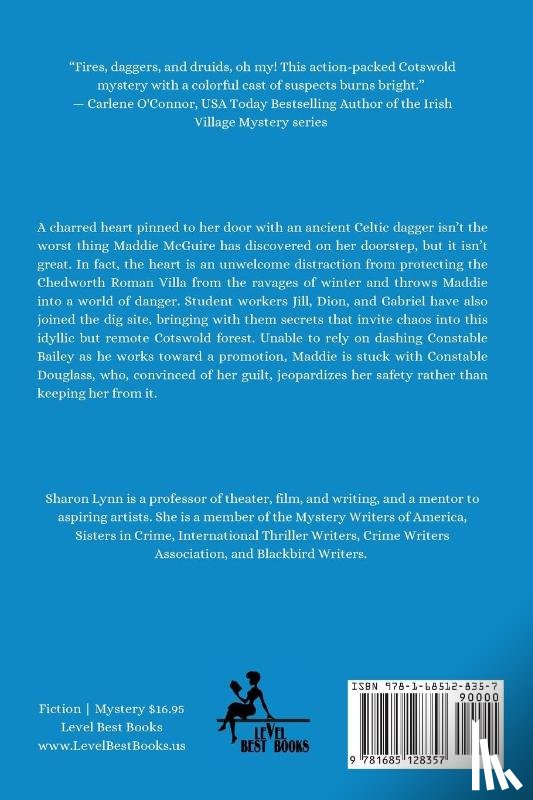 "Fires, daggers, and druids, oh my! This action-packed Cotswold mystery with a colorful cast of suspects burns bright."
— Carlene O'Connor, USA Today Bestselling Author of the Irish Village Mystery series

A charred heart pinned to her door with an ancient Celtic dagger isn't the worst thing Maddie McGuire has discovered on her doorstep, but it isn't great. In fact, the heart is an unwelcome distraction from protecting the Chedworth Roman Villa from the ravages of winter and throws Maddie into a world of danger. Student workers Jill, Dion, and Gabriel have also joined the dig site, bringing with them secrets that invite chaos into this idyllic but remote Cotswold forest. Unable to rely on dashing Constable Bailey as he works toward a promotion, Maddie is stuck with Constable Douglass, who, convinced of her guilt, jeopardizes her safety rather than keeping her from it.

Sharon Lynn is a professor of theater, film, and writing, and a mentor to aspiring artists. She is a member of the Mystery Writers of America, Sisters in Crime, International Thriller Writers, Crime Writers Association, and Blackbird Writers.

Fiction | Mystery $16.95
Level Best Books
www.LevelBestBooks.us

LEVEL BEST BOOKS

ISBN 978-1-68512-835-7
90000
9 781685 128357